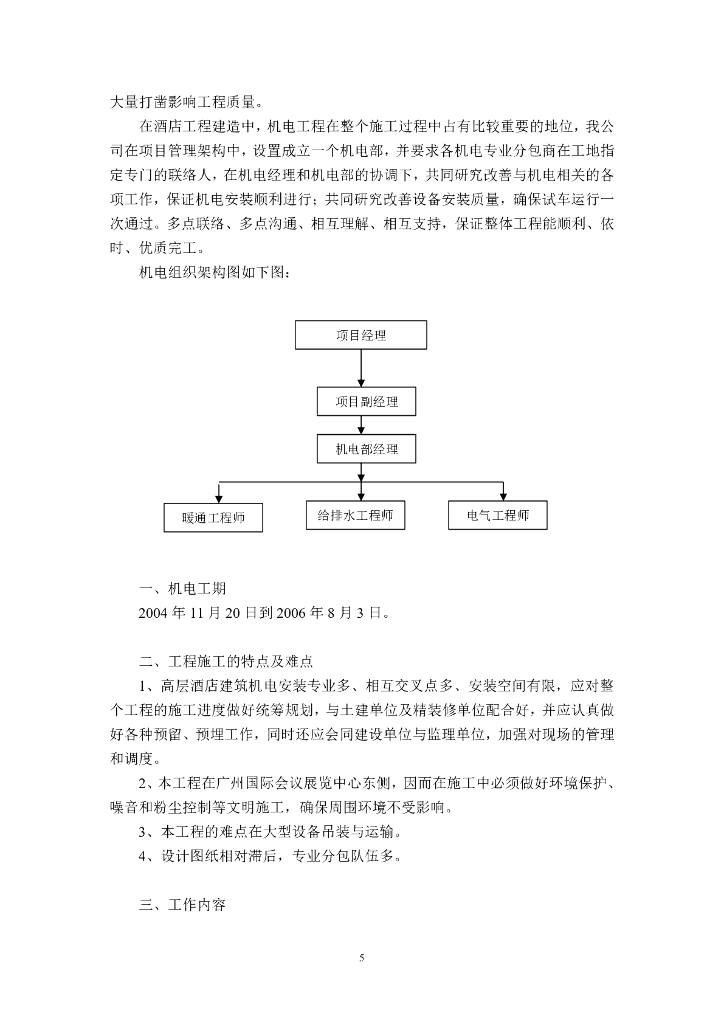 大量打凿影响工程质量。

在酒店工程建造中，机电工程在整个施工过程中占有比较重要的地位，我公司在项目管理架构中，设置成立一个机电部，并要求各机电专业分包商在工地指定专门的联络人，在机电经理和机电部的协调下，共同研究改善与机电相关的各项工作，保证机电安装顺利进行；共同研究改善设备安装质量，确保试车运行一次通过。多点联络、多点沟通、相互理解、相互支持，保证整体工程能顺利、依时、优质完工。

机电组织架构图如下图：

项目经理

项目副经理

机电部经理

暖通工程师

给排水工程师

电气工程师

一、机电工期

2004 年 11 月 20 日到 2006 年 8 月 3 日。

二、工程施工的特点及难点

1、高层酒店建筑机电安装专业多、相互交叉点多、安装空间有限，应对整个工程的施工进度做好统筹规划，与土建单位及精装修单位配合好，并应认真做好各种预留、预埋工作，同时还应会同建设单位与监理单位，加强对现场的管理和调度。

2、本工程在广州国际会议展览中心东侧，因而在施工中必须做好环境保护、噪音和粉尘控制等文明施工，确保周围环境不受影响。

3、本工程的难点在大型设备吊装与运输。

4、设计图纸相对滞后，专业分包队伍多。

三、工作内容

5